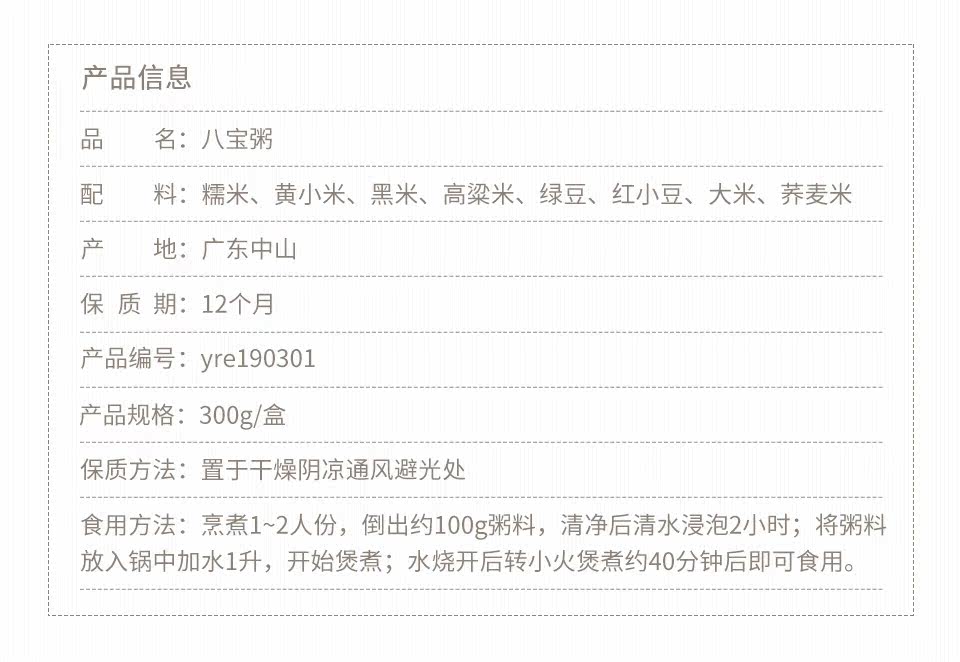 产品信息

品　　名：八宝粥

配　　料：糯米、黄小米、黑米、高粱米、绿豆、红小豆、大米、荞麦米

产　　地：广东中山

保 质 期：12个月

产品编号：yre190301

产品规格：300g/盒

保质方法：置于干燥阴凉通风避光处

食用方法：烹煮1~2人份，倒出约100g粥料，清净后清水浸泡2小时；将粥料放入锅中加水1升，开始煲煮；水烧开后转小火煲煮约40分钟后即可食用。